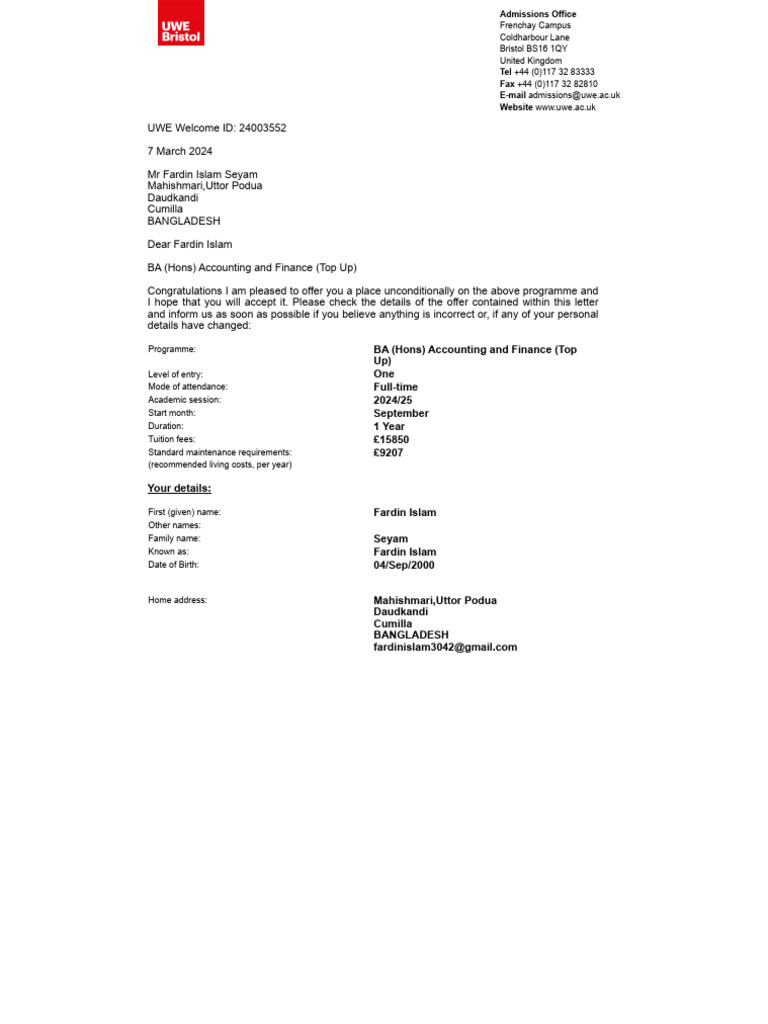 UWE Bristol

Admissions Office
Frenchay Campus
Coldharbour Lane
Bristol BS16 1QY
United Kingdom
Tel +44 (0)117 32 83333
Fax +44 (0)117 32 82810
E-mail admissions@uwe.ac.uk
Website www.uwe.ac.uk

UWE Welcome ID: 24003552

7 March 2024

Mr Fardin Islam Seyam
Mahishmari,Uttor Podua
Daudkandi
Cumilla
BANGLADESH

Dear Fardin Islam

BA (Hons) Accounting and Finance (Top Up)

Congratulations I am pleased to offer you a place unconditionally on the above programme and I hope that you will accept it. Please check the details of the offer contained within this letter and inform us as soon as possible if you believe anything is incorrect or, if any of your personal details have changed:

| | |
|---|---|
| Programme: | BA (Hons) Accounting and Finance (Top Up) |
| Level of entry: | One |
| Mode of attendance: | Full-time |
| Academic session: | 2024/25 |
| Start month: | September |
| Duration: | 1 Year |
| Tuition fees: | £15850 |
| Standard maintenance requirements: (recommended living costs, per year) | £9207 |

Your details:

| | |
|---|---|
| First (given) name: | Fardin Islam |
| Other names: | |
| Family name: | Seyam |
| Known as: | Fardin Islam |
| Date of Birth: | 04/Sep/2000 |
| Home address: | Mahishmari,Uttor Podua Daudkandi Cumilla BANGLADESH fardinislam3042@gmail.com |